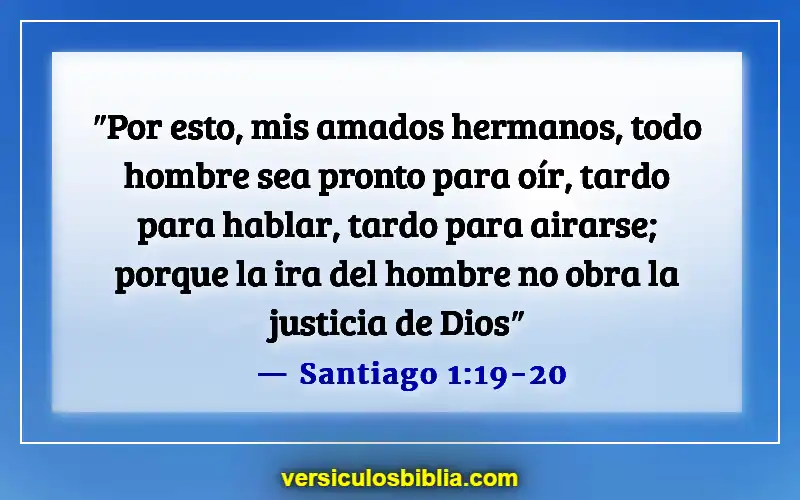 "Por esto, mis amados hermanos, todo hombre sea pronto para oír, tardo para hablar, tardo para airarse; porque la ira del hombre no obra la justicia de Dios"

— Santiago 1:19-20

versiculosbiblia.com